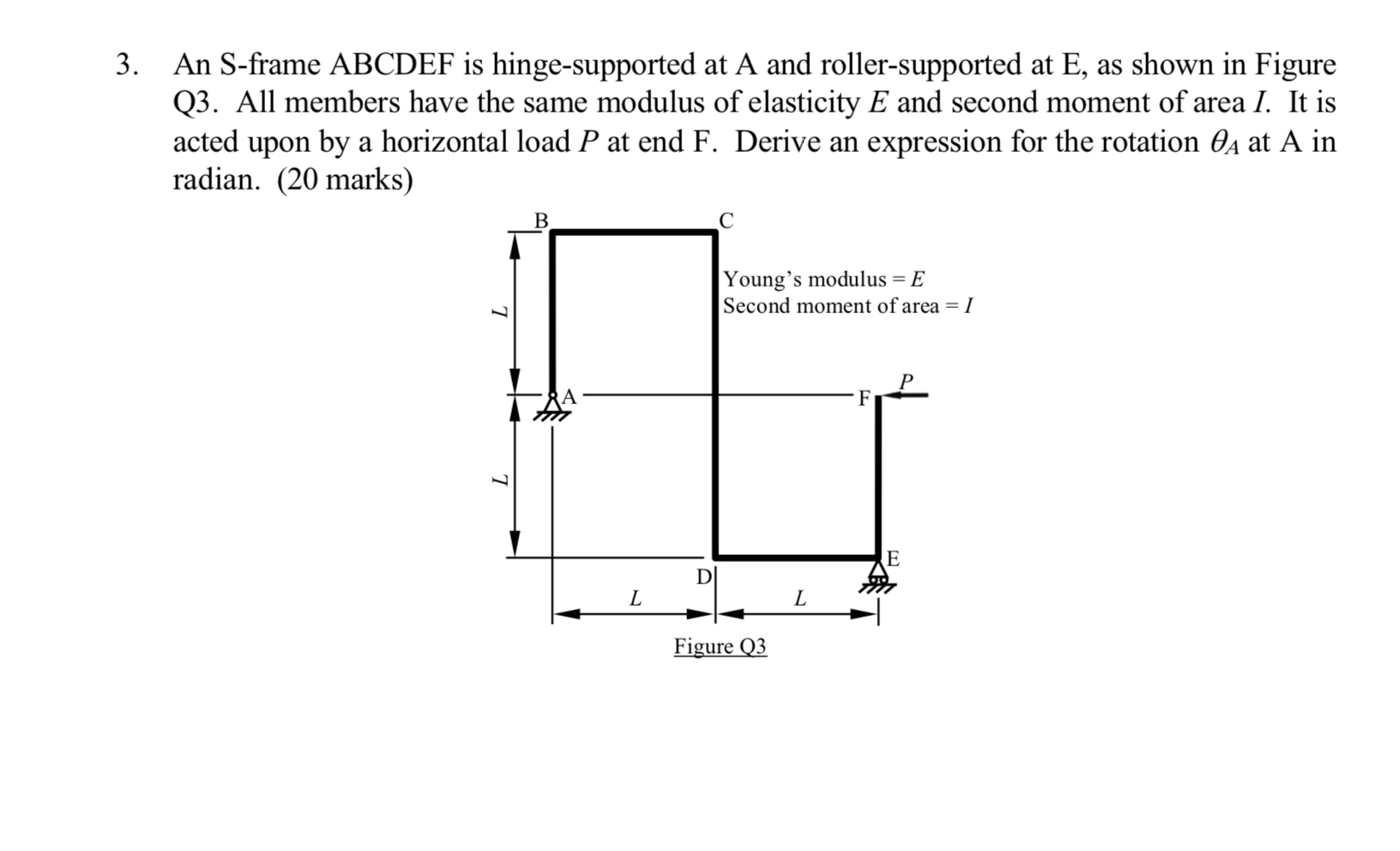 3. An S-frame ABCDEF is hinge-supported at A and roller-supported at E, as shown in Figure Q3. All members have the same modulus of elasticity $E$ and second moment of area $I$. It is acted upon by a horizontal load $P$ at end F. Derive an expression for the rotation $\theta_A$ at A in radian. (20 marks)

B
C
Young's modulus = $E$
Second moment of area = $I$
$L$
A
F
$P$
$L$
E
D
$L$
$L$

Figure Q3